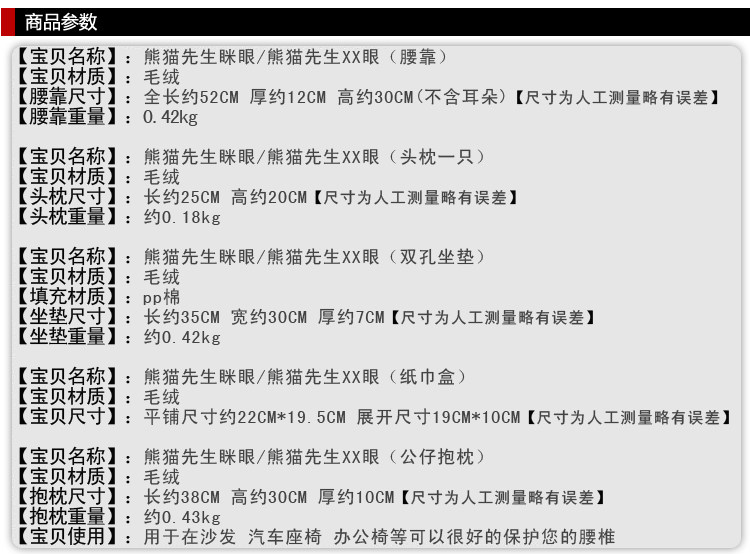 商品参数

【宝贝名称】：熊猫先生眯眼/熊猫先生XX眼（腰靠）
【宝贝材质】：毛绒
【腰靠尺寸】：全长约52CM 厚约12CM 高约30CM(不含耳朵)【尺寸为人工测量略有误差】
【腰靠重量】：0.42kg

【宝贝名称】：熊猫先生眯眼/熊猫先生XX眼（头枕一只）
【宝贝材质】：毛绒
【头枕尺寸】：长约25CM 高约20CM【尺寸为人工测量略有误差】
【头枕重量】：约0.18kg

【宝贝名称】：熊猫先生眯眼/熊猫先生XX眼（双孔坐垫）
【宝贝材质】：毛绒
【填充材质】：pp棉
【坐垫尺寸】：长约35CM 宽约30CM 厚约7CM【尺寸为人工测量略有误差】
【坐垫重量】：约0.42kg

【宝贝名称】：熊猫先生眯眼/熊猫先生XX眼（纸巾盒）
【宝贝材质】：毛绒
【宝贝尺寸】：平铺尺寸约22CM*19.5CM 展开尺寸19CM*10CM【尺寸为人工测量略有误差】

【宝贝名称】：熊猫先生眯眼/熊猫先生XX眼（公仔抱枕）
【宝贝材质】：毛绒
【抱枕尺寸】：长约38CM 高约30CM 厚约10CM【尺寸为人工测量略有误差】
【抱枕重量】：约0.43kg
【宝贝使用】：用于在沙发 汽车座椅 办公椅等可以很好的保护您的腰椎